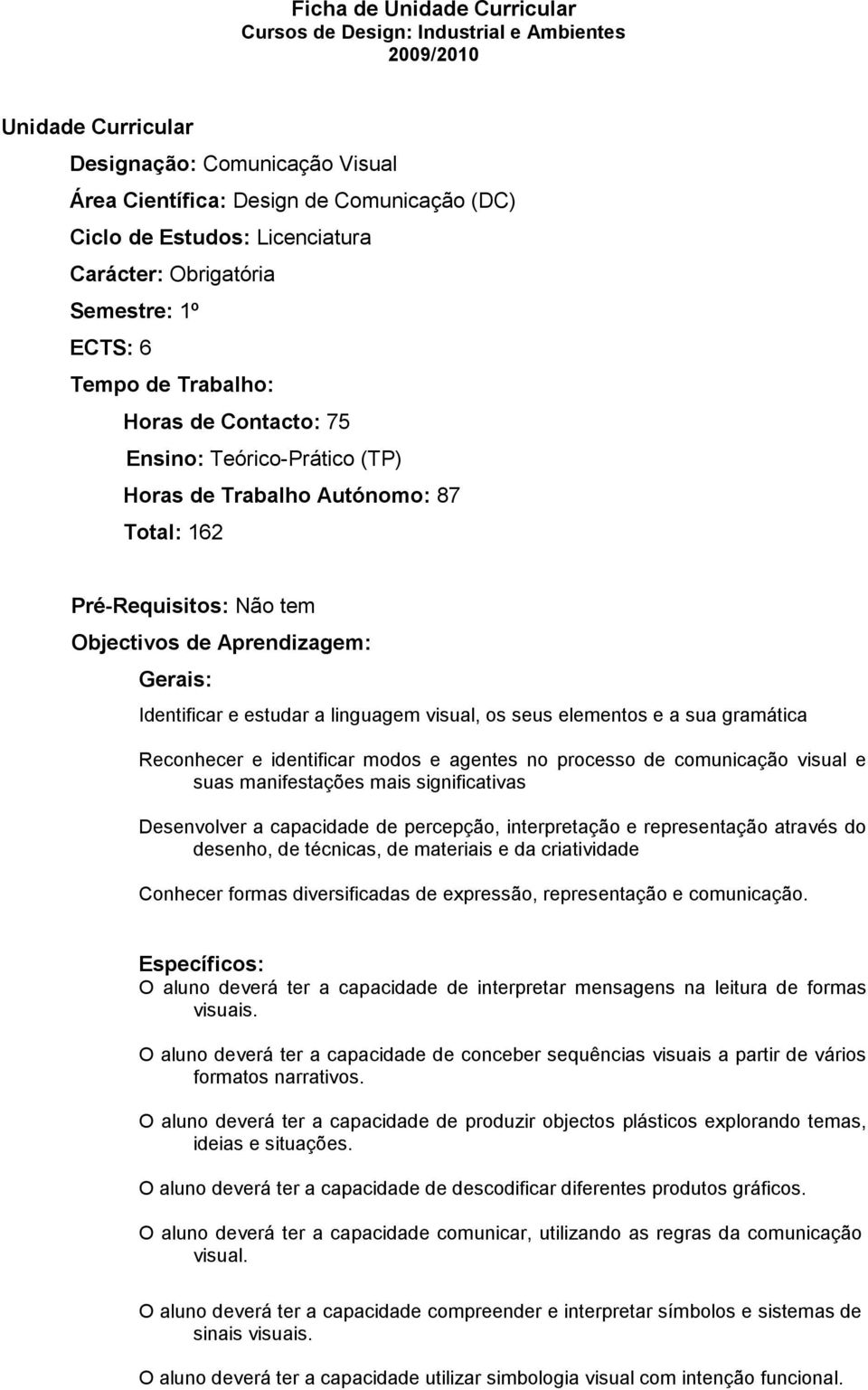 Ficha de Unidade Curricular
Cursos de Design: Industrial e Ambientes
2009/2010

Unidade Curricular

Designação: Comunicação Visual

Área Científica: Design de Comunicação (DC)

Ciclo de Estudos: Licenciatura

Carácter: Obrigatória

Semestre: 1º

ECTS: 6

Tempo de Trabalho:

Horas de Contacto: 75

Ensino: Teórico-Prático (TP)

Horas de Trabalho Autónomo: 87

Total: 162

Pré-Requisitos: Não tem

Objectivos de Aprendizagem:

Gerais:

Identificar e estudar a linguagem visual, os seus elementos e a sua gramática

Reconhecer e identificar modos e agentes no processo de comunicação visual e suas manifestações mais significativas

Desenvolver a capacidade de percepção, interpretação e representação através do desenho, de técnicas, de materiais e da criatividade

Conhecer formas diversificadas de expressão, representação e comunicação.

Específicos:

O aluno deverá ter a capacidade de interpretar mensagens na leitura de formas visuais.

O aluno deverá ter a capacidade de conceber sequências visuais a partir de vários formatos narrativos.

O aluno deverá ter a capacidade de produzir objectos plásticos explorando temas, ideias e situações.

O aluno deverá ter a capacidade de descodificar diferentes produtos gráficos.

O aluno deverá ter a capacidade comunicar, utilizando as regras da comunicação visual.

O aluno deverá ter a capacidade compreender e interpretar símbolos e sistemas de sinais visuais.

O aluno deverá ter a capacidade utilizar simbologia visual com intenção funcional.